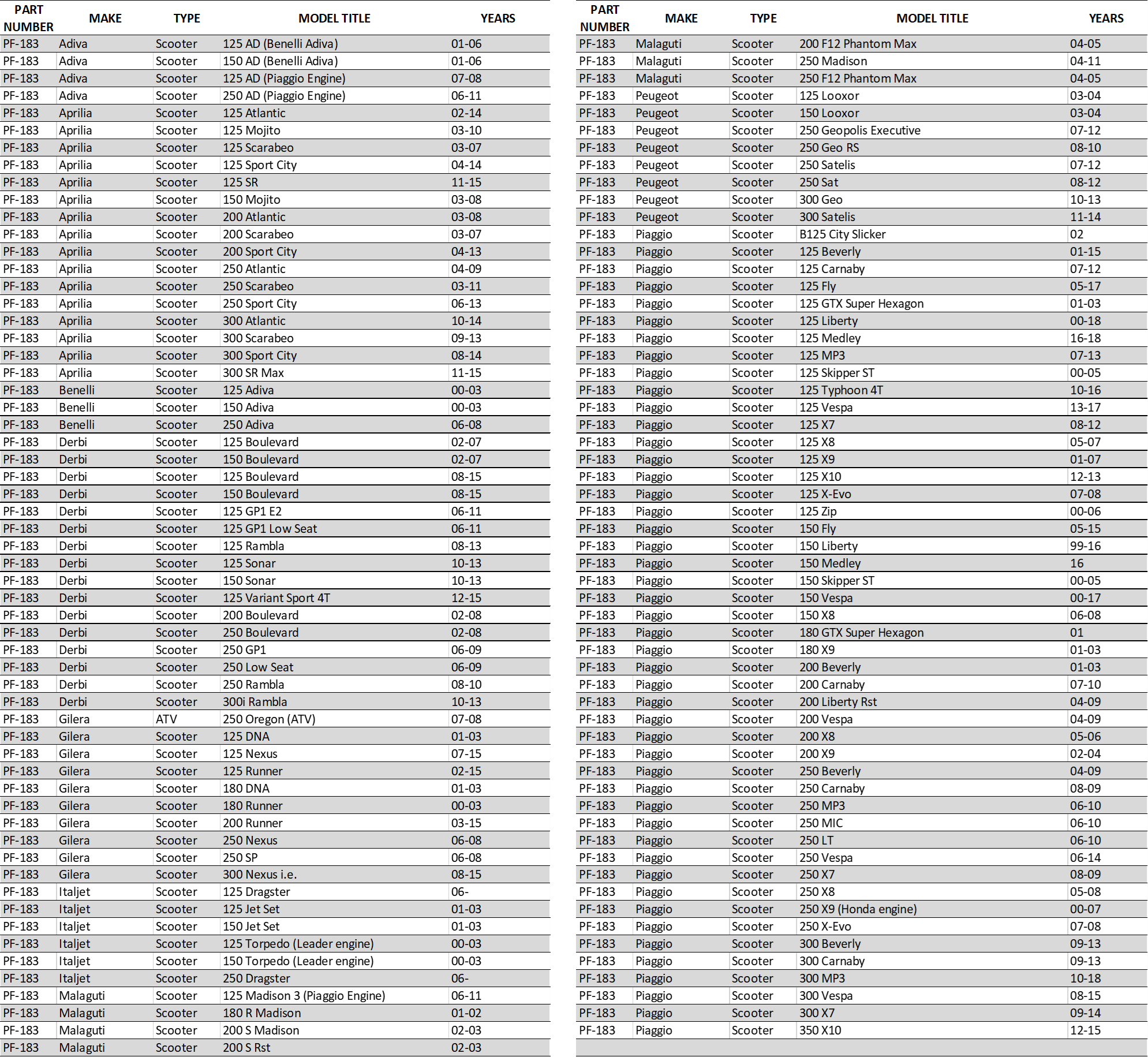 | PART NUMBER | MAKE | TYPE | MODEL TITLE | YEARS |
|---|---|---|---|---|
| PF-183 | Adiva | Scooter | 125 AD (Benelli Adiva) | 01-06 |
| PF-183 | Adiva | Scooter | 150 AD (Benelli Adiva) | 01-06 |
| PF-183 | Adiva | Scooter | 125 AD (Piaggio Engine) | 07-08 |
| PF-183 | Adiva | Scooter | 250 AD (Piaggio Engine) | 06-11 |
| PF-183 | Aprilia | Scooter | 125 Atlantic | 02-14 |
| PF-183 | Aprilia | Scooter | 125 Mojito | 03-10 |
| PF-183 | Aprilia | Scooter | 125 Scarabeo | 03-07 |
| PF-183 | Aprilia | Scooter | 125 Sport City | 04-14 |
| PF-183 | Aprilia | Scooter | 125 SR | 11-15 |
| PF-183 | Aprilia | Scooter | 150 Mojito | 03-08 |
| PF-183 | Aprilia | Scooter | 200 Atlantic | 03-08 |
| PF-183 | Aprilia | Scooter | 200 Scarabeo | 03-07 |
| PF-183 | Aprilia | Scooter | 200 Sport City | 04-13 |
| PF-183 | Aprilia | Scooter | 250 Atlantic | 04-09 |
| PF-183 | Aprilia | Scooter | 250 Scarabeo | 03-11 |
| PF-183 | Aprilia | Scooter | 250 Sport City | 06-13 |
| PF-183 | Aprilia | Scooter | 300 Atlantic | 10-14 |
| PF-183 | Aprilia | Scooter | 300 Scarabeo | 09-13 |
| PF-183 | Aprilia | Scooter | 300 Sport City | 08-14 |
| PF-183 | Aprilia | Scooter | 300 SR Max | 11-15 |
| PF-183 | Benelli | Scooter | 125 Adiva | 00-03 |
| PF-183 | Benelli | Scooter | 150 Adiva | 00-03 |
| PF-183 | Benelli | Scooter | 250 Adiva | 06-08 |
| PF-183 | Derbi | Scooter | 125 Boulevard | 02-07 |
| PF-183 | Derbi | Scooter | 150 Boulevard | 02-07 |
| PF-183 | Derbi | Scooter | 125 Boulevard | 08-15 |
| PF-183 | Derbi | Scooter | 150 Boulevard | 08-15 |
| PF-183 | Derbi | Scooter | 125 GP1 E2 | 06-11 |
| PF-183 | Derbi | Scooter | 125 GP1 Low Seat | 06-11 |
| PF-183 | Derbi | Scooter | 125 Rambla | 08-13 |
| PF-183 | Derbi | Scooter | 125 Sonar | 10-13 |
| PF-183 | Derbi | Scooter | 150 Sonar | 10-13 |
| PF-183 | Derbi | Scooter | 125 Variant Sport 4T | 12-15 |
| PF-183 | Derbi | Scooter | 200 Boulevard | 02-08 |
| PF-183 | Derbi | Scooter | 250 Boulevard | 02-08 |
| PF-183 | Derbi | Scooter | 250 GP1 | 06-09 |
| PF-183 | Derbi | Scooter | 250 Low Seat | 06-09 |
| PF-183 | Derbi | Scooter | 250 Rambla | 08-10 |
| PF-183 | Derbi | Scooter | 300i Rambla | 10-13 |
| PF-183 | Gilera | ATV | 250 Oregon (ATV) | 07-08 |
| PF-183 | Gilera | Scooter | 125 DNA | 01-03 |
| PF-183 | Gilera | Scooter | 125 Nexus | 07-15 |
| PF-183 | Gilera | Scooter | 125 Runner | 02-15 |
| PF-183 | Gilera | Scooter | 180 DNA | 01-03 |
| PF-183 | Gilera | Scooter | 180 Runner | 00-03 |
| PF-183 | Gilera | Scooter | 200 Runner | 03-15 |
| PF-183 | Gilera | Scooter | 250 Nexus | 06-08 |
| PF-183 | Gilera | Scooter | 250 SP | 06-08 |
| PF-183 | Gilera | Scooter | 300 Nexus i.e. | 08-15 |
| PF-183 | Italjet | Scooter | 125 Dragster | 06- |
| PF-183 | Italjet | Scooter | 125 Jet Set | 01-03 |
| PF-183 | Italjet | Scooter | 150 Jet Set | 01-03 |
| PF-183 | Italjet | Scooter | 125 Torpedo (Leader engine) | 00-03 |
| PF-183 | Italjet | Scooter | 150 Torpedo (Leader engine) | 00-03 |
| PF-183 | Italjet | Scooter | 250 Dragster | 06- |
| PF-183 | Malaguti | Scooter | 125 Madison 3 (Piaggio Engine) | 06-11 |
| PF-183 | Malaguti | Scooter | 180 R Madison | 01-02 |
| PF-183 | Malaguti | Scooter | 200 S Madison | 02-03 |
| PF-183 | Malaguti | Scooter | 200 S Rst | 02-03 |

| PART NUMBER | MAKE | TYPE | MODEL TITLE | YEARS |
|---|---|---|---|---|
| PF-183 | Malaguti | Scooter | 200 F12 Phantom Max | 04-05 |
| PF-183 | Malaguti | Scooter | 250 Madison | 04-11 |
| PF-183 | Malaguti | Scooter | 250 F12 Phantom Max | 04-05 |
| PF-183 | Peugeot | Scooter | 125 Looxor | 03-04 |
| PF-183 | Peugeot | Scooter | 150 Looxor | 03-04 |
| PF-183 | Peugeot | Scooter | 250 Geopolis Executive | 07-12 |
| PF-183 | Peugeot | Scooter | 250 Geo RS | 08-10 |
| PF-183 | Peugeot | Scooter | 250 Satelis | 07-12 |
| PF-183 | Peugeot | Scooter | 250 Sat | 08-12 |
| PF-183 | Peugeot | Scooter | 300 Geo | 10-13 |
| PF-183 | Peugeot | Scooter | 300 Satelis | 11-14 |
| PF-183 | Piaggio | Scooter | B125 City Slicker | 02 |
| PF-183 | Piaggio | Scooter | 125 Beverly | 01-15 |
| PF-183 | Piaggio | Scooter | 125 Carnaby | 07-12 |
| PF-183 | Piaggio | Scooter | 125 Fly | 05-17 |
| PF-183 | Piaggio | Scooter | 125 GTX Super Hexagon | 01-03 |
| PF-183 | Piaggio | Scooter | 125 Liberty | 00-18 |
| PF-183 | Piaggio | Scooter | 125 Medley | 16-18 |
| PF-183 | Piaggio | Scooter | 125 MP3 | 07-13 |
| PF-183 | Piaggio | Scooter | 125 Skipper ST | 00-05 |
| PF-183 | Piaggio | Scooter | 125 Typhoon 4T | 10-16 |
| PF-183 | Piaggio | Scooter | 125 Vespa | 13-17 |
| PF-183 | Piaggio | Scooter | 125 X7 | 08-12 |
| PF-183 | Piaggio | Scooter | 125 X8 | 05-07 |
| PF-183 | Piaggio | Scooter | 125 X9 | 01-07 |
| PF-183 | Piaggio | Scooter | 125 X10 | 12-13 |
| PF-183 | Piaggio | Scooter | 125 X-Evo | 07-08 |
| PF-183 | Piaggio | Scooter | 125 Zip | 00-06 |
| PF-183 | Piaggio | Scooter | 150 Fly | 05-15 |
| PF-183 | Piaggio | Scooter | 150 Liberty | 99-16 |
| PF-183 | Piaggio | Scooter | 150 Medley | 16 |
| PF-183 | Piaggio | Scooter | 150 Skipper ST | 00-05 |
| PF-183 | Piaggio | Scooter | 150 Vespa | 00-17 |
| PF-183 | Piaggio | Scooter | 150 X8 | 06-08 |
| PF-183 | Piaggio | Scooter | 180 GTX Super Hexagon | 01 |
| PF-183 | Piaggio | Scooter | 180 X9 | 01-03 |
| PF-183 | Piaggio | Scooter | 200 Beverly | 01-03 |
| PF-183 | Piaggio | Scooter | 200 Carnaby | 07-10 |
| PF-183 | Piaggio | Scooter | 200 Liberty Rst | 04-09 |
| PF-183 | Piaggio | Scooter | 200 Vespa | 04-09 |
| PF-183 | Piaggio | Scooter | 200 X8 | 05-06 |
| PF-183 | Piaggio | Scooter | 200 X9 | 02-04 |
| PF-183 | Piaggio | Scooter | 250 Beverly | 04-09 |
| PF-183 | Piaggio | Scooter | 250 Carnaby | 08-09 |
| PF-183 | Piaggio | Scooter | 250 MP3 | 06-10 |
| PF-183 | Piaggio | Scooter | 250 MIC | 06-10 |
| PF-183 | Piaggio | Scooter | 250 LT | 06-10 |
| PF-183 | Piaggio | Scooter | 250 Vespa | 06-14 |
| PF-183 | Piaggio | Scooter | 250 X7 | 08-09 |
| PF-183 | Piaggio | Scooter | 250 X8 | 05-08 |
| PF-183 | Piaggio | Scooter | 250 X9 (Honda engine) | 00-07 |
| PF-183 | Piaggio | Scooter | 250 X-Evo | 07-08 |
| PF-183 | Piaggio | Scooter | 300 Beverly | 09-13 |
| PF-183 | Piaggio | Scooter | 300 Carnaby | 09-13 |
| PF-183 | Piaggio | Scooter | 300 MP3 | 10-18 |
| PF-183 | Piaggio | Scooter | 300 Vespa | 08-15 |
| PF-183 | Piaggio | Scooter | 300 X7 | 09-14 |
| PF-183 | Piaggio | Scooter | 350 X10 | 12-15 |